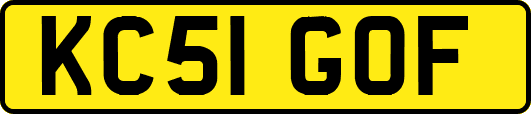 KC51 GOF